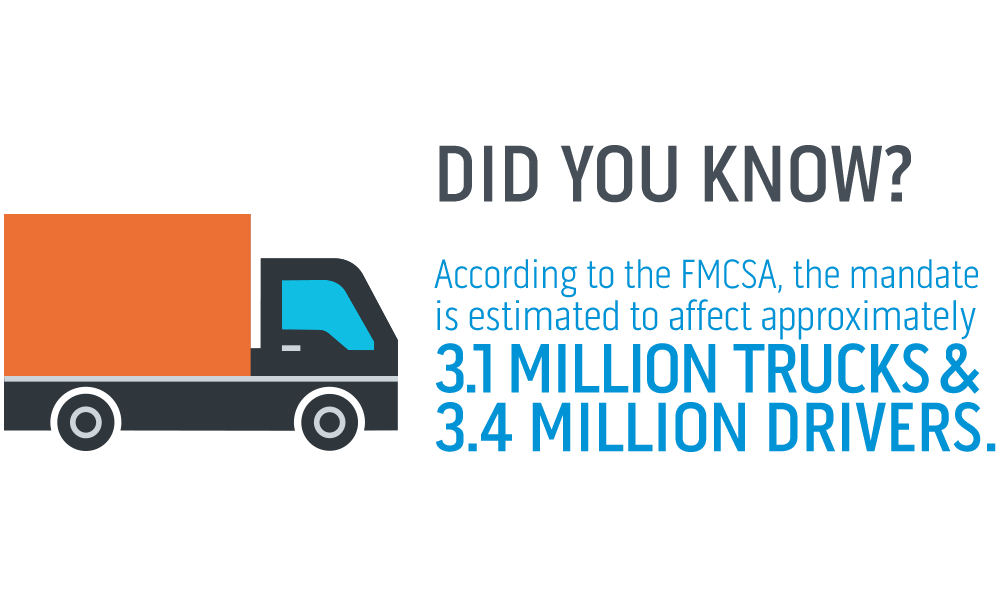 DID YOU KNOW?

According to the FMCSA, the mandate is estimated to affect approximately 3.1 MILLION TRUCKS & 3.4 MILLION DRIVERS.